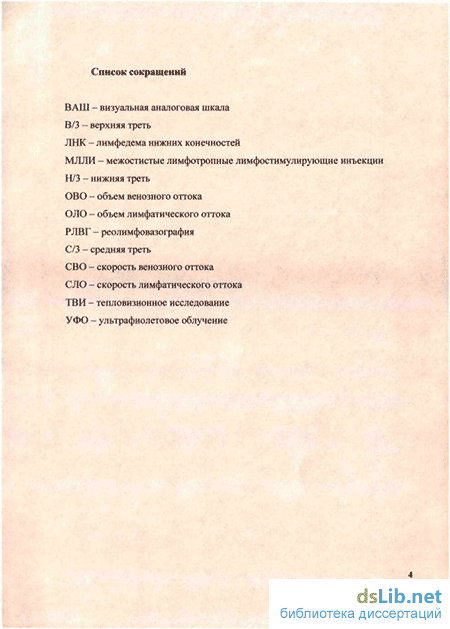 Список сокращений

ВАШ – визуальная аналоговая шкала
В/3 – верхняя треть
ЛНК – лимфедема нижних конечностей
МЛЛИ – межостистые лимфотропные лимфостимулирующие инъекции
Н/3 – нижняя треть
ОВО – объем венозного оттока
ОЛО – объем лимфатического оттока
РЛВГ – реолимфовазография
С/3 – средняя треть
СВО – скорость венозного оттока
СЛО – скорость лимфатического оттока
ТВИ – тепловизионное исследование
УФО – ультрафиолетовое облучение

4

dsLib.net
библиотека диссертаций